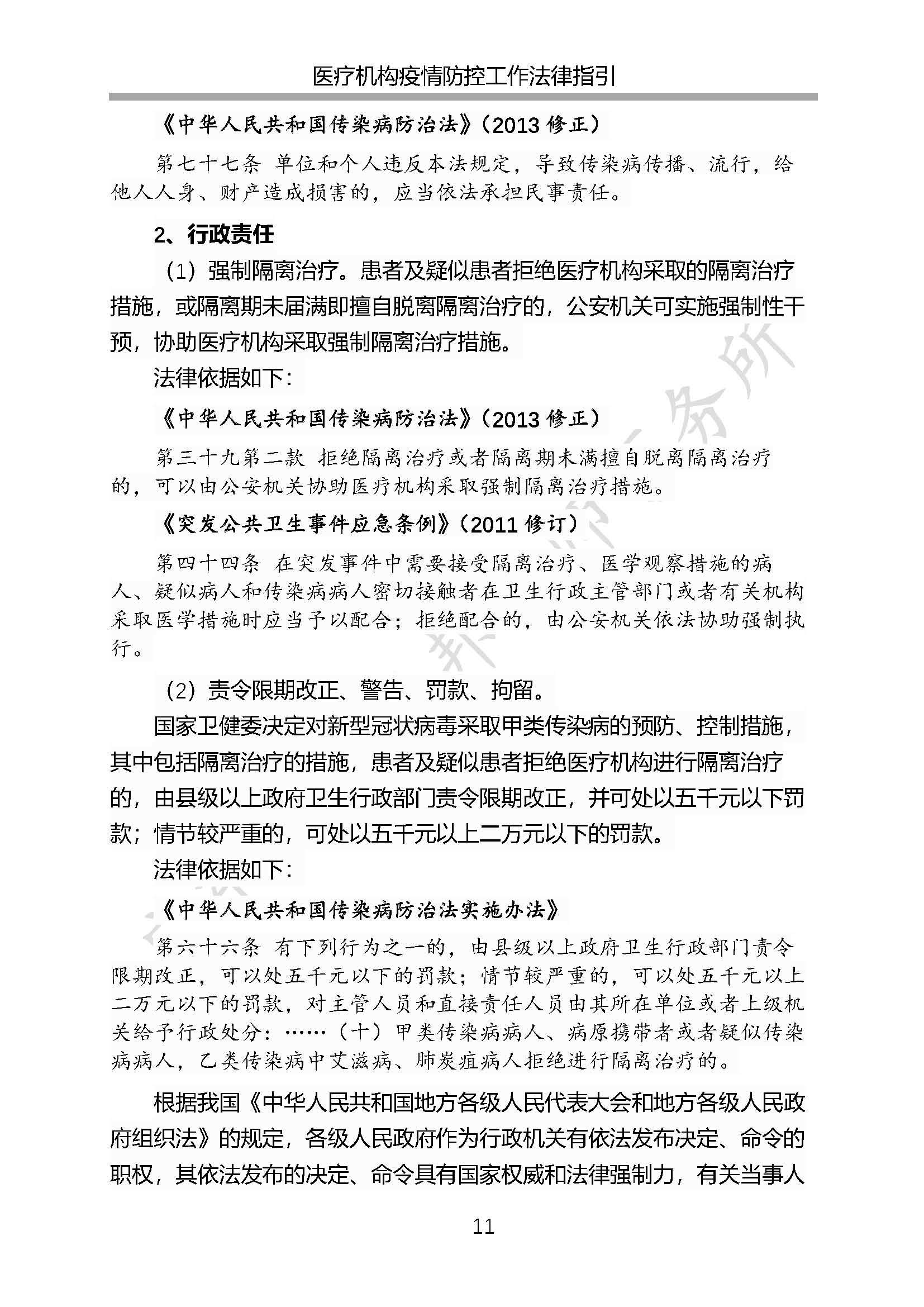 医疗机构疫情防控工作法律指引

《中华人民共和国传染病防治法》（2013 修正）

第七十七条 单位和个人违反本法规定，导致传染病传播、流行，给他人人身、财产造成损害的，应当依法承担民事责任。

2、行政责任

（1）强制隔离治疗。患者及疑似患者拒绝医疗机构采取的隔离治疗措施，或隔离期未届满即擅自脱离隔离治疗的，公安机关可实施强制性干预，协助医疗机构采取强制隔离治疗措施。

法律依据如下：

《中华人民共和国传染病防治法》（2013 修正）

第三十九第二款 拒绝隔离治疗或者隔离期未满擅自脱离隔离治疗的，可以由公安机关协助医疗机构采取强制隔离治疗措施。

《突发公共卫生事件应急条例》（2011 修订）

第四十四条 在突发事件中需要接受隔离治疗、医学观察措施的病人、疑似病人和传染病病人密切接触者在卫生行政主管部门或者有关机构采取医学措施时应当予以配合；拒绝配合的，由公安机关依法协助强制执行。

（2）责令限期改正、警告、罚款、拘留。

国家卫健委决定对新型冠状病毒采取甲类传染病的预防、控制措施，其中包括隔离治疗的措施，患者及疑似患者拒绝医疗机构进行隔离治疗的，由县级以上政府卫生行政部门责令限期改正，并可处以五千元以下罚款；情节较严重的，可处以五千元以上二万元以下的罚款。

法律依据如下：

《中华人民共和国传染病防治法实施办法》

第六十六条 有下列行为之一的，由县级以上政府卫生行政部门责令限期改正，可以处五千元以下的罚款；情节较严重的，可以处五千元以上二万元以下的罚款，对主管人员和直接责任人员由其所在单位或者上级机关给予行政处分：……（十）甲类传染病病人、病原携带者或者疑似传染病病人，乙类传染病中艾滋病、肺炭疽病人拒绝进行隔离治疗的。

根据我国《中华人民共和国地方各级人民代表大会和地方各级人民政府组织法》的规定，各级人民政府作为行政机关有依法发布决定、命令的职权，其依法发布的决定、命令具有国家权威和法律强制力，有关当事人

11